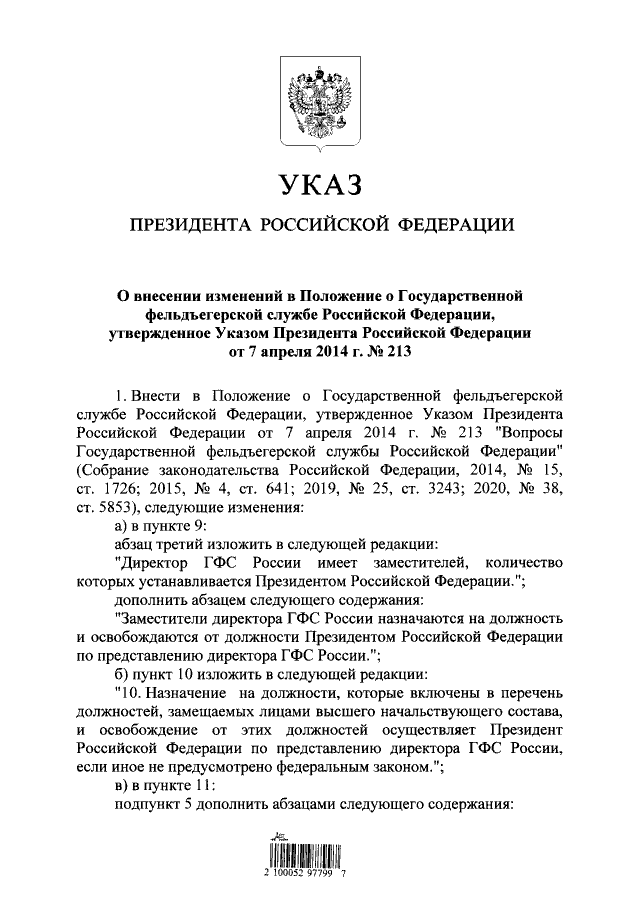 УКАЗ

ПРЕЗИДЕНТА РОССИЙСКОЙ ФЕДЕРАЦИИ

О внесении изменений в Положение о Государственной фельдъегерской службе Российской Федерации, утвержденное Указом Президента Российской Федерации от 7 апреля 2014 г. № 213

1. Внести в Положение о Государственной фельдъегерской службе Российской Федерации, утвержденное Указом Президента Российской Федерации от 7 апреля 2014 г. № 213 "Вопросы Государственной фельдъегерской службы Российской Федерации" (Собрание законодательства Российской Федерации, 2014, № 15, ст. 1726; 2015, № 4, ст. 641; 2019, № 25, ст. 3243; 2020, № 38, ст. 5853), следующие изменения:

а) в пункте 9:

абзац третий изложить в следующей редакции:

"Директор ГФС России имеет заместителей, количество которых устанавливается Президентом Российской Федерации.";

дополнить абзацем следующего содержания:

"Заместители директора ГФС России назначаются на должность и освобождаются от должности Президентом Российской Федерации по представлению директора ГФС России.";

б) пункт 10 изложить в следующей редакции:

"10. Назначение на должности, которые включены в перечень должностей, замещаемых лицами высшего начальствующего состава, и освобождение от этих должностей осуществляет Президент Российской Федерации по представлению директора ГФС России, если иное не предусмотрено федеральным законом.";

в) в пункте 11:

подпункт 5 дополнить абзацами следующего содержания:

2 100052 97799 7